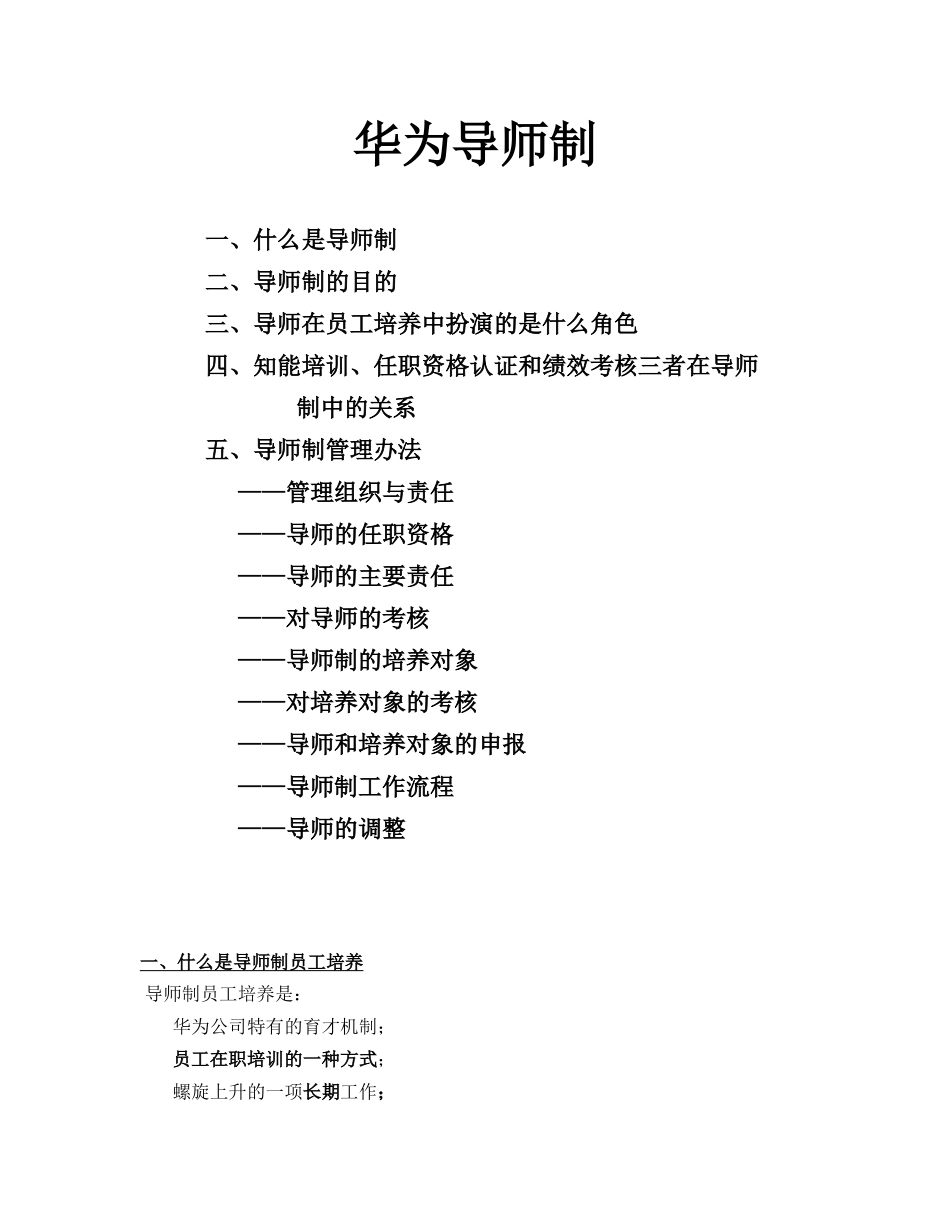 华为导师制

一、什么是导师制
二、导师制的目的
三、导师在员工培养中扮演的是什么角色
四、知能培训、任职资格认证和绩效考核三者在导师制中的关系
五、导师制管理办法
——管理组织与责任
——导师的任职资格
——导师的主要责任
——对导师的考核
——导师制的培养对象
——对培养对象的考核
——导师和培养对象的申报
——导师制工作流程
——导师的调整

一、什么是导师制员工培养
导师制员工培养是：
华为公司特有的育才机制；
员工在职培训的一种方式；
螺旋上升的一项长期工作；